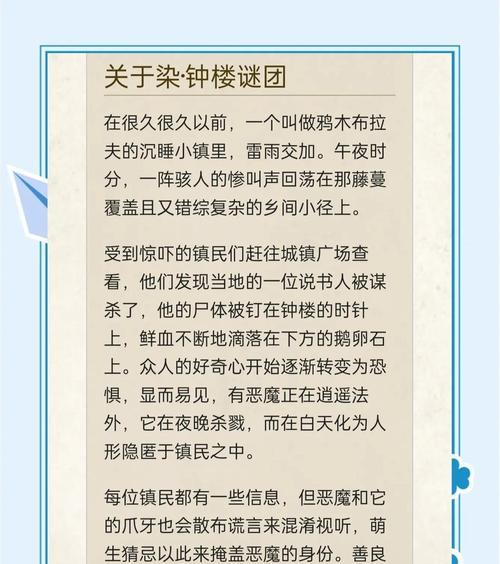 关于染·钟楼谜团

在很久很久以前，一个叫做鸦木布拉夫的沉睡小镇里，雷雨交加。午夜时分，一阵骇人的惨叫声回荡在那藤蔓覆盖且又错综复杂的乡间小径上。

受到惊吓的镇民们赶往城镇广场查看，他们发现当地的一位说书人被谋杀了，他的尸体被钉在钟楼的时针上，鲜血不断地滴落在下方的鹅卵石上。众人的好奇心开始逐渐转变为恐惧，显而易见，有恶魔正在逍遥法外，它在夜晚杀戮，而在白天化为人形隐匿于镇民之中。

每位镇民都有一些信息，但恶魔和它的爪牙也会散布谎言来混淆视听，萌生猜忌以此来掩盖恶魔的身份。善良